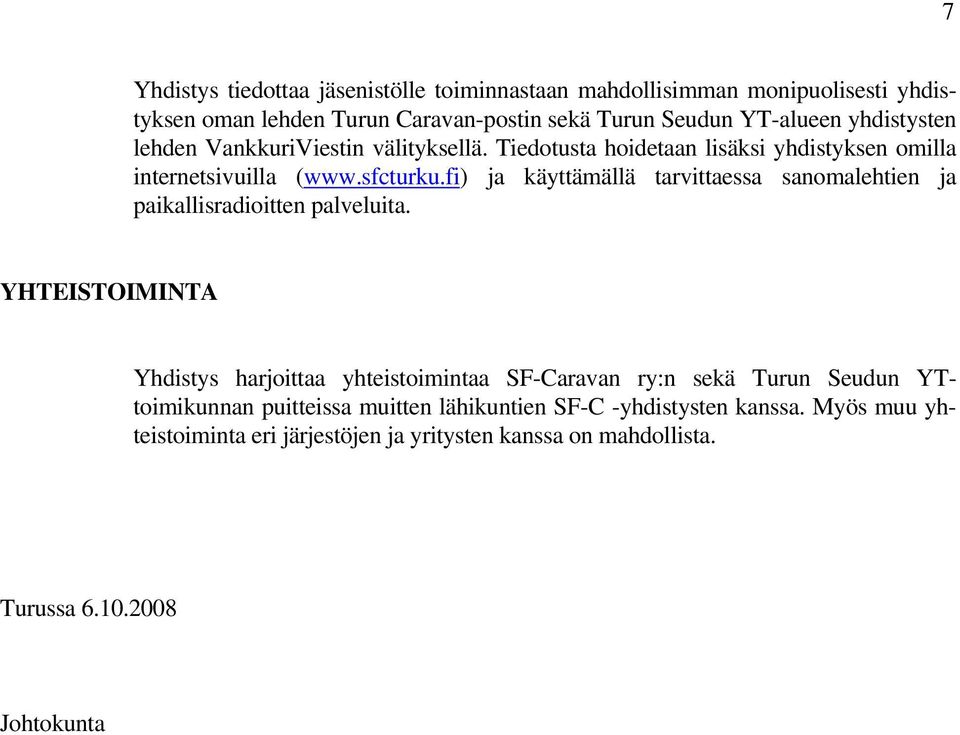 7

Yhdistys tiedottaa jäsenistölle toiminnastaan mahdollisimman monipuolisesti yhdistyksen oman lehden Turun Caravan-postin sekä Turun Seudun YT-alueen yhdistysten lehden VankkuriViestin välityksellä. Tiedotusta hoidetaan lisäksi yhdistyksen omilla internetsivuilla (www.sfcturku.fi) ja käyttämällä tarvittaessa sanomalehtien ja paikallisradioitten palveluita.

YHTEISTOIMINTA

Yhdistys harjoittaa yhteistoimintaa SF-Caravan ry:n sekä Turun Seudun YT-toimikunnan puitteissa muitten lähikuntien SF-C -yhdistysten kanssa. Myös muu yhteistoiminta eri järjestöjen ja yritysten kanssa on mahdollista.

Turussa 6.10.2008

Johtokunta